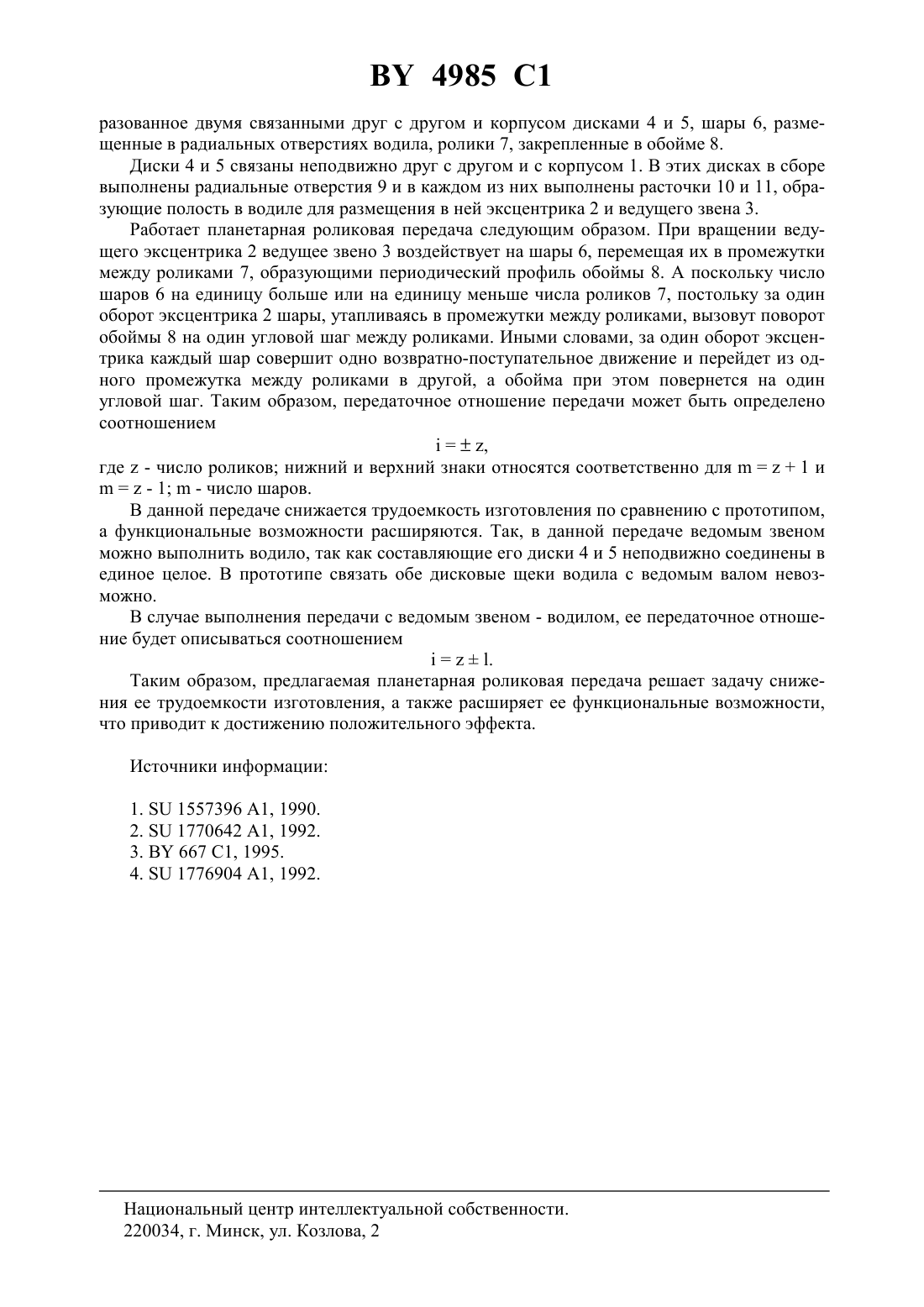 BY 4985 C1

разованное двумя связанными друг с другом и корпусом дисками 4 и 5, шары 6, размещенные в радиальных отверстиях водила, ролики 7, закрепленные в обойме 8.

Диски 4 и 5 связаны неподвижно друг с другом и с корпусом 1. В этих дисках в сборе выполнены радиальные отверстия 9 и в каждом из них выполнены расточки 10 и 11, образующие полость в водиле для размещения в ней эксцентрика 2 и ведущего звена 3.

Работает планетарная роликовая передача следующим образом. При вращении ведущего эксцентрика 2 ведущее звено 3 воздействует на шары 6, перемещая их в промежутки между роликами 7, образующими периодический профиль обоймы 8. А поскольку число шаров 6 на единицу больше или на единицу меньше числа роликов 7, постольку за один оборот эксцентрика 2 шары, утапливаясь в промежутки между роликами, вызовут поворот обоймы 8 на один угловой шаг между роликами. Иными словами, за один оборот эксцентрика каждый шар совершит одно возвратно-поступательное движение и перейдет из одного промежутка между роликами в другой, а обойма при этом повернется на один угловой шаг. Таким образом, передаточное отношение передачи может быть определено соотношением

$i = \pm z$,

где z - число роликов; нижний и верхний знаки относятся соответственно для $m = z + 1$ и $m = z - 1$; m - число шаров.

В данной передаче снижается трудоемкость изготовления по сравнению с прототипом, а функциональные возможности расширяются. Так, в данной передаче ведомым звеном можно выполнить водило, так как составляющие его диски 4 и 5 неподвижно соединены в единое целое. В прототипе связать обе дисковые щеки водила с ведомым валом невозможно.

В случае выполнения передачи с ведомым звеном - водилом, ее передаточное отношение будет описываться соотношением

$i = z \pm 1$.

Таким образом, предлагаемая планетарная роликовая передача решает задачу снижения ее трудоемкости изготовления, а также расширяет ее функциональные возможности, что приводит к достижению положительного эффекта.

Источники информации:

1. SU 1557396 A1, 1990.
2. SU 1770642 A1, 1992.
3. BY 667 C1, 1995.
4. SU 1776904 A1, 1992.

Национальный центр интеллектуальной собственности.
220034, г. Минск, ул. Козлова, 2